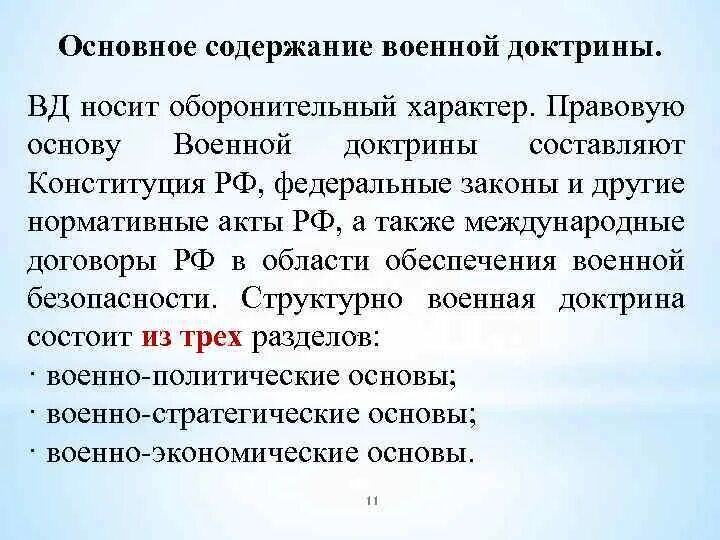 Основное содержание военной доктрины.

ВД носит оборонительный характер. Правовую основу Военной доктрины составляют Конституция РФ, федеральные законы и другие нормативные акты РФ, а также международные договоры РФ в области обеспечения военной безопасности. Структурно военная доктрина состоит из трех разделов:
· военно-политические основы;
· военно-стратегические основы;
· военно-экономические основы.

11